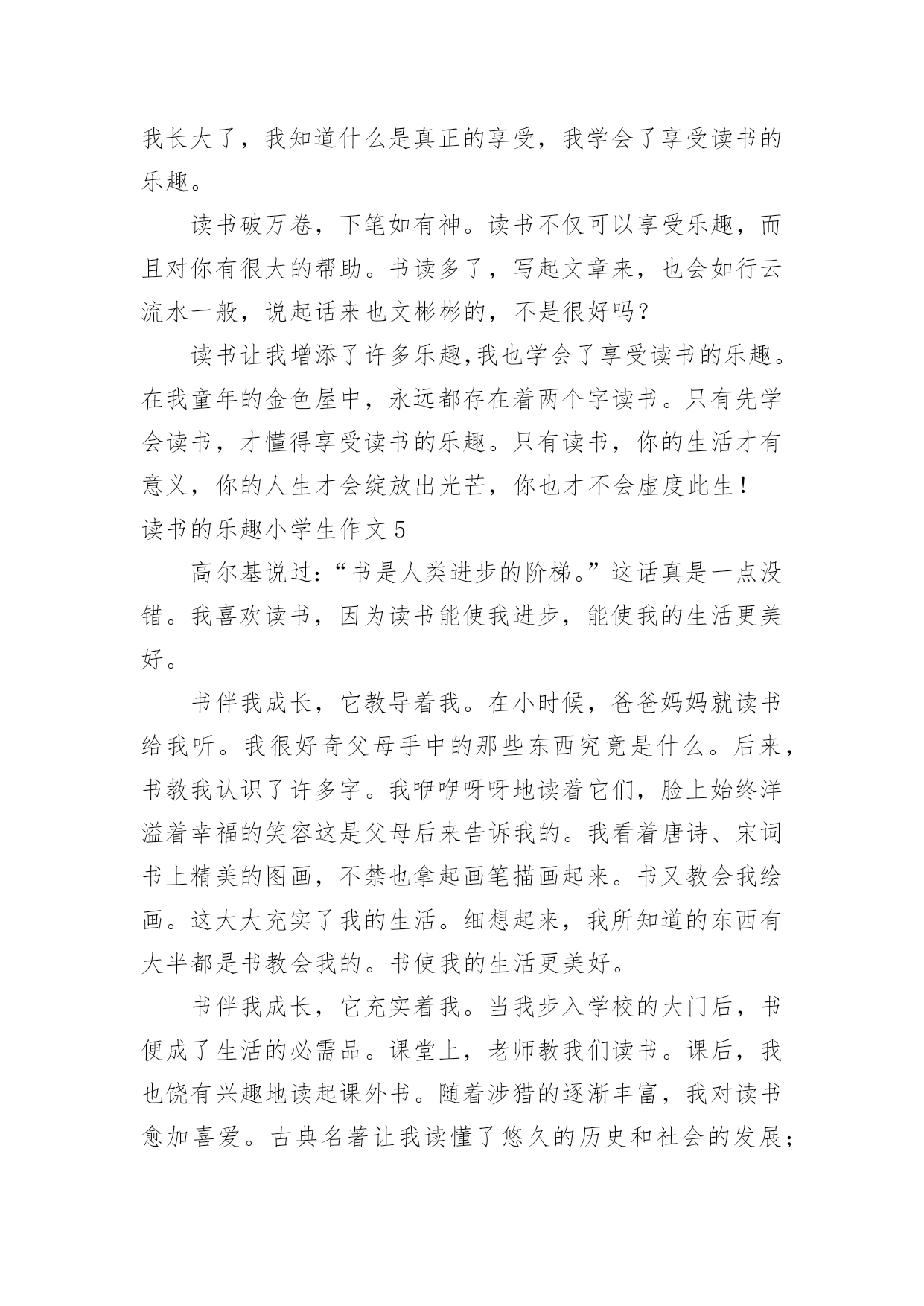 我长大了，我知道什么是真正的享受，我学会了享受读书的乐趣。

读书破万卷，下笔如有神。读书不仅可以享受乐趣，而且对你有很大的帮助。书读多了，写起文章来，也会如行云流水一般，说起话来也文彬彬的，不是很好吗？

读书让我增添了许多乐趣,我也学会了享受读书的乐趣。在我童年的金色屋中，永远都存在着两个字读书。只有先学会读书，才懂得享受读书的乐趣。只有读书，你的生活才有意义，你的人生才会绽放出光芒，你也才不会虚度此生！

读书的乐趣小学生作文 5

高尔基说过：“书是人类进步的阶梯。”这话真是一点没错。我喜欢读书，因为读书能使我进步，能使我的生活更美好。

书伴我成长，它教导着我。在小时候，爸爸妈妈就读书给我听。我很好奇父母手中的那些东西究竟是什么。后来，书教我认识了许多字。我咿咿呀呀地读着它们，脸上始终洋溢着幸福的笑容这是父母后来告诉我的。我看着唐诗、宋词书上精美的图画，不禁也拿起画笔描画起来。书又教会我绘画。这大大充实了我的生活。细想起来，我所知道的东西有大半都是书教会我的。书使我的生活更美好。

书伴我成长，它充实着我。当我步入学校的大门后，书便成了生活的必需品。课堂上，老师教我们读书。课后，我也饶有兴趣地读起课外书。随着涉猎的逐渐丰富，我对读书愈加喜爱。古典名著让我读懂了悠久的历史和社会的发展；